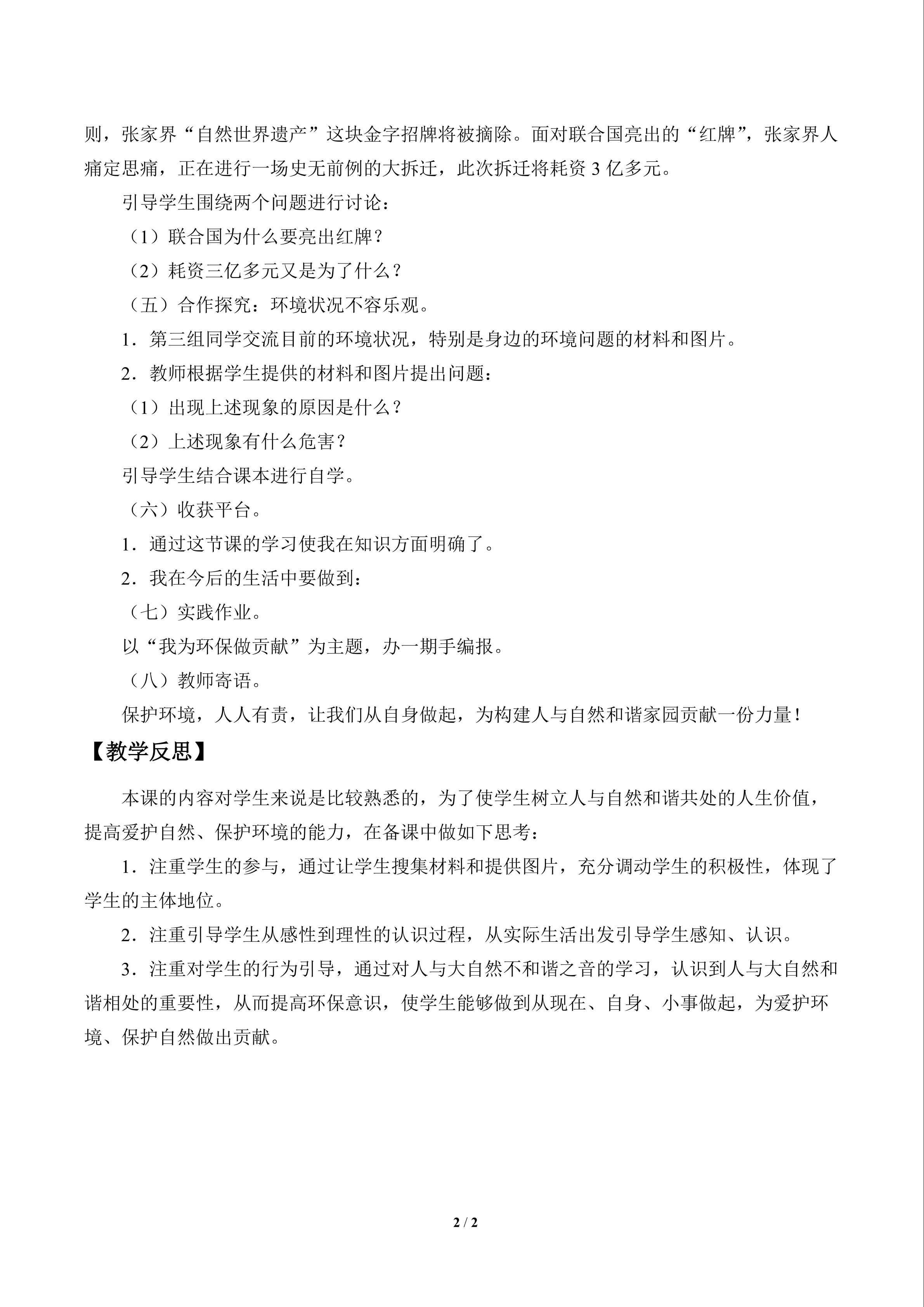 则，张家界“自然世界遗产”这块金字招牌将被摘除。面对联合国亮出的“红牌”，张家界人痛定思痛，正在进行一场史无前例的大拆迁，此次拆迁将耗资3亿多元。

引导学生围绕两个问题进行讨论：

（1）联合国为什么要亮出红牌？

（2）耗资三亿多元又是为了什么？

（五）合作探究：环境状况不容乐观。

1．第三组同学交流目前的环境状况，特别是身边的环境问题的材料和图片。

2．教师根据学生提供的材料和图片提出问题：

（1）出现上述现象的原因是什么？

（2）上述现象有什么危害？

引导学生结合课本进行自学。

（六）收获平台。

1．通过这节课的学习使我在知识方面明确了。

2．我在今后的生活中要做到：

（七）实践作业。

以“我为环保做贡献”为主题，办一期手编报。

（八）教师寄语。

保护环境，人人有责，让我们从自身做起，为构建人与自然和谐家园贡献一份力量！

【教学反思】

本课的内容对学生来说是比较熟悉的，为了使学生树立人与自然和谐共处的人生价值，提高爱护自然、保护环境的能力，在备课中做如下思考：

1．注重学生的参与，通过让学生搜集材料和提供图片，充分调动学生的积极性，体现了学生的主体地位。

2．注重引导学生从感性到理性的认识过程，从实际生活出发引导学生感知、认识。

3．注重对学生的行为引导，通过对人与大自然不和谐之音的学习，认识到人与大自然和谐相处的重要性，从而提高环保意识，使学生能够做到从现在、自身、小事做起，为爱护环境、保护自然做出贡献。

2 / 2